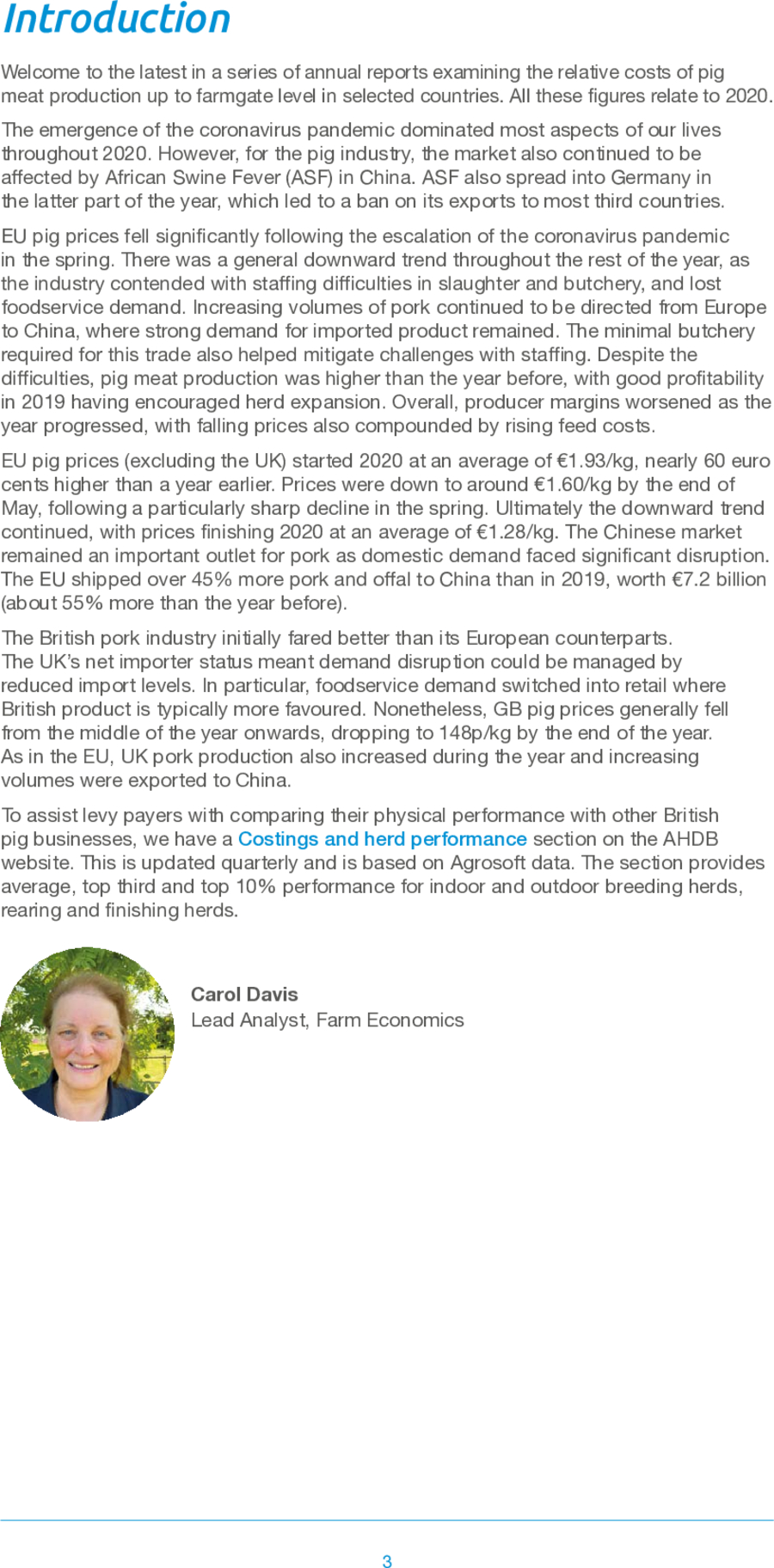 Introduction

Welcome to the latest in a series of annual reports examining the relative costs of pig meat production up to farmgate level in selected countries. All these figures relate to 2020.

The emergence of the coronavirus pandemic dominated most aspects of our lives throughout 2020. However, for the pig industry, the market also continued to be affected by African Swine Fever (ASF) in China. ASF also spread into Germany in the latter part of the year, which led to a ban on its exports to most third countries.

EU pig prices fell significantly following the escalation of the coronavirus pandemic in the spring. There was a general downward trend throughout the rest of the year, as the industry contended with staffing difficulties in slaughter and butchery, and lost foodservice demand. Increasing volumes of pork continued to be directed from Europe to China, where strong demand for imported product remained. The minimal butchery required for this trade also helped mitigate challenges with staffing. Despite the difficulties, pig meat production was higher than the year before, with good profitability in 2019 having encouraged herd expansion. Overall, producer margins worsened as the year progressed, with falling prices also compounded by rising feed costs.

EU pig prices (excluding the UK) started 2020 at an average of €1.93/kg, nearly 60 euro cents higher than a year earlier. Prices were down to around €1.60/kg by the end of May, following a particularly sharp decline in the spring. Ultimately the downward trend continued, with prices finishing 2020 at an average of €1.28/kg. The Chinese market remained an important outlet for pork as domestic demand faced significant disruption. The EU shipped over 45% more pork and offal to China than in 2019, worth €7.2 billion (about 55% more than the year before).

The British pork industry initially fared better than its European counterparts. The UK's net importer status meant demand disruption could be managed by reduced import levels. In particular, foodservice demand switched into retail where British product is typically more favoured. Nonetheless, GB pig prices generally fell from the middle of the year onwards, dropping to 148p/kg by the end of the year. As in the EU, UK pork production also increased during the year and increasing volumes were exported to China.

To assist levy payers with comparing their physical performance with other British pig businesses, we have a Costings and herd performance section on the AHDB website. This is updated quarterly and is based on Agrosoft data. The section provides average, top third and top 10% performance for indoor and outdoor breeding herds, rearing and finishing herds.

Carol Davis
Lead Analyst, Farm Economics

3